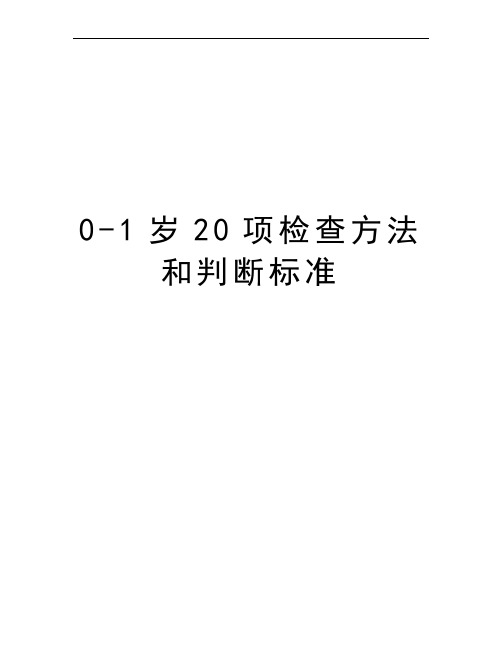 0-1 岁 20 项检查方法和判断标准